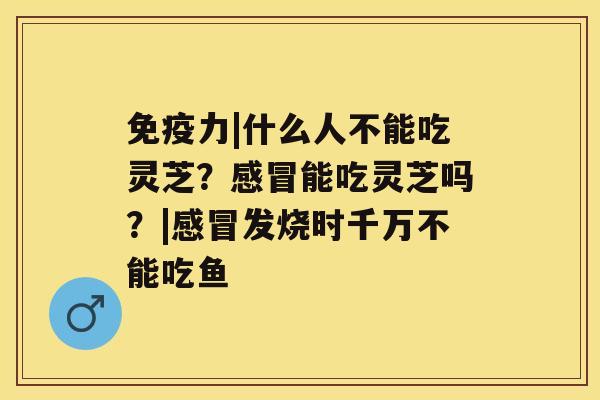 免疫力|什么人不能吃灵芝？感冒能吃灵芝吗？|感冒发烧时千万不能吃鱼

♂